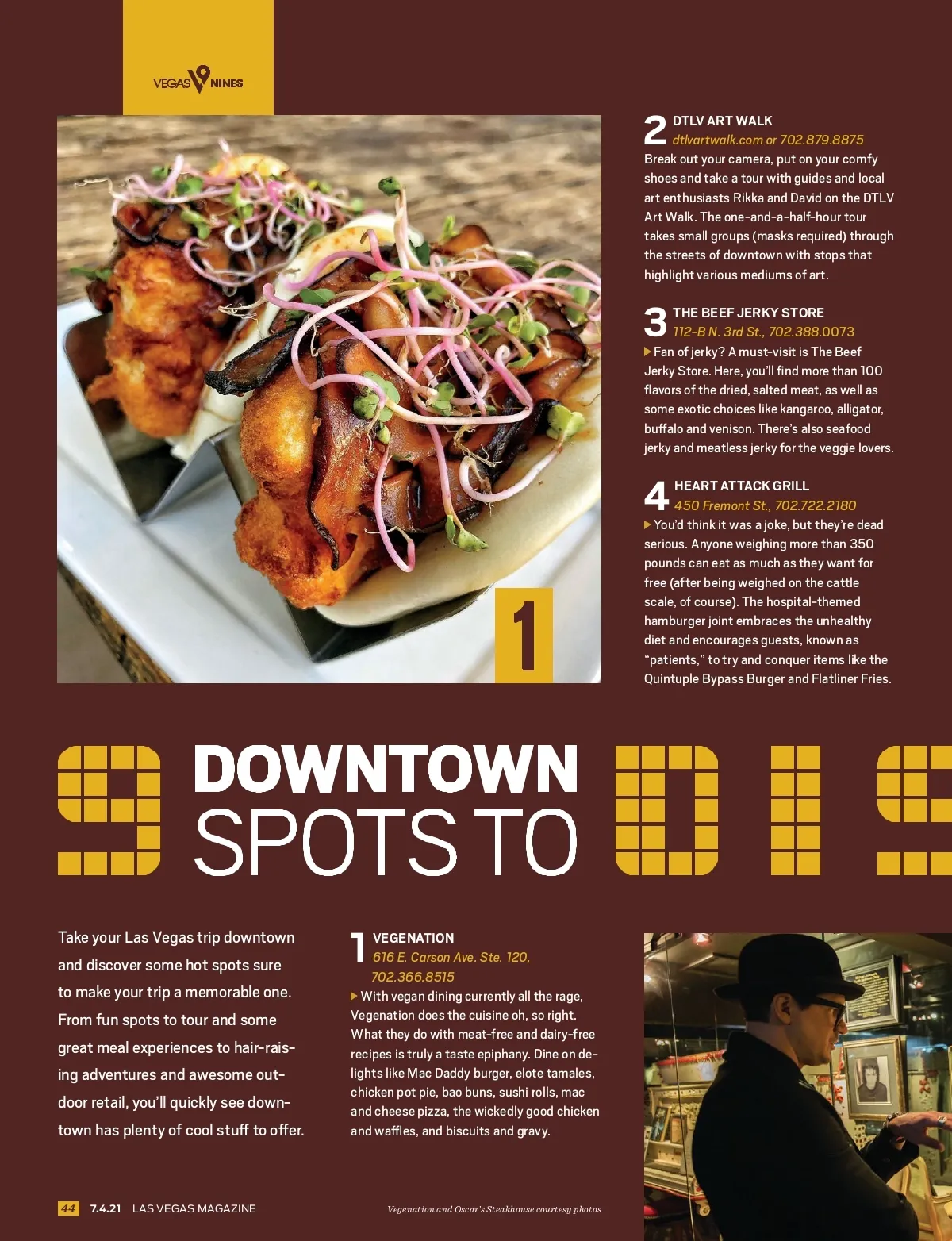 VEGAS 9 NINES

1

2 DTLV ART WALK
dtlvartwalk.com or 702.879.8875
Break out your camera, put on your comfy shoes and take a tour with guides and local art enthusiasts Rikka and David on the DTLV Art Walk. The one-and-a-half-hour tour takes small groups (masks required) through the streets of downtown with stops that highlight various mediums of art.

3 THE BEEF JERKY STORE
112-B N. 3rd St., 702.388.0073
Fan of jerky? A must-visit is The Beef Jerky Store. Here, you'll find more than 100 flavors of the dried, salted meat, as well as some exotic choices like kangaroo, alligator, buffalo and venison. There's also seafood jerky and meatless jerky for the veggie lovers.

4 HEART ATTACK GRILL
450 Fremont St., 702.722.2180
You'd think it was a joke, but they're dead serious. Anyone weighing more than 350 pounds can eat as much as they want for free (after being weighed on the cattle scale, of course). The hospital-themed hamburger joint embraces the unhealthy diet and encourages guests, known as "patients," to try and conquer items like the Quintuple Bypass Burger and Flatliner Fries.

9 DOWNTOWN SPOTS TO DIS

Take your Las Vegas trip downtown and discover some hot spots sure to make your trip a memorable one. From fun spots to tour and some great meal experiences to hair-raising adventures and awesome outdoor retail, you'll quickly see downtown has plenty of cool stuff to offer.

1 VEGENATION
616 E. Carson Ave. Ste. 120, 702.366.8515
With vegan dining currently all the rage, Vegenation does the cuisine oh, so right. What they do with meat-free and dairy-free recipes is truly a taste epiphany. Dine on delights like Mac Daddy burger, elote tamales, chicken pot pie, bao buns, sushi rolls, mac and cheese pizza, the wickedly good chicken and waffles, and biscuits and gravy.

44 7.4.21 LAS VEGAS MAGAZINE

Vegenation and Oscar's Steakhouse courtesy photos